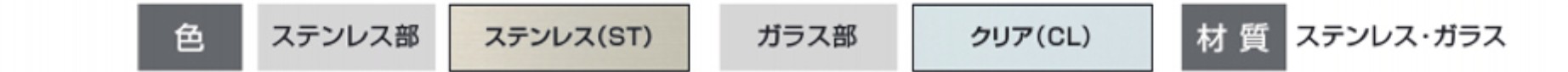 色 ステンレス部 ステンレス(ST) ガラス部 クリア(CL) 材質 ステンレス・ガラス